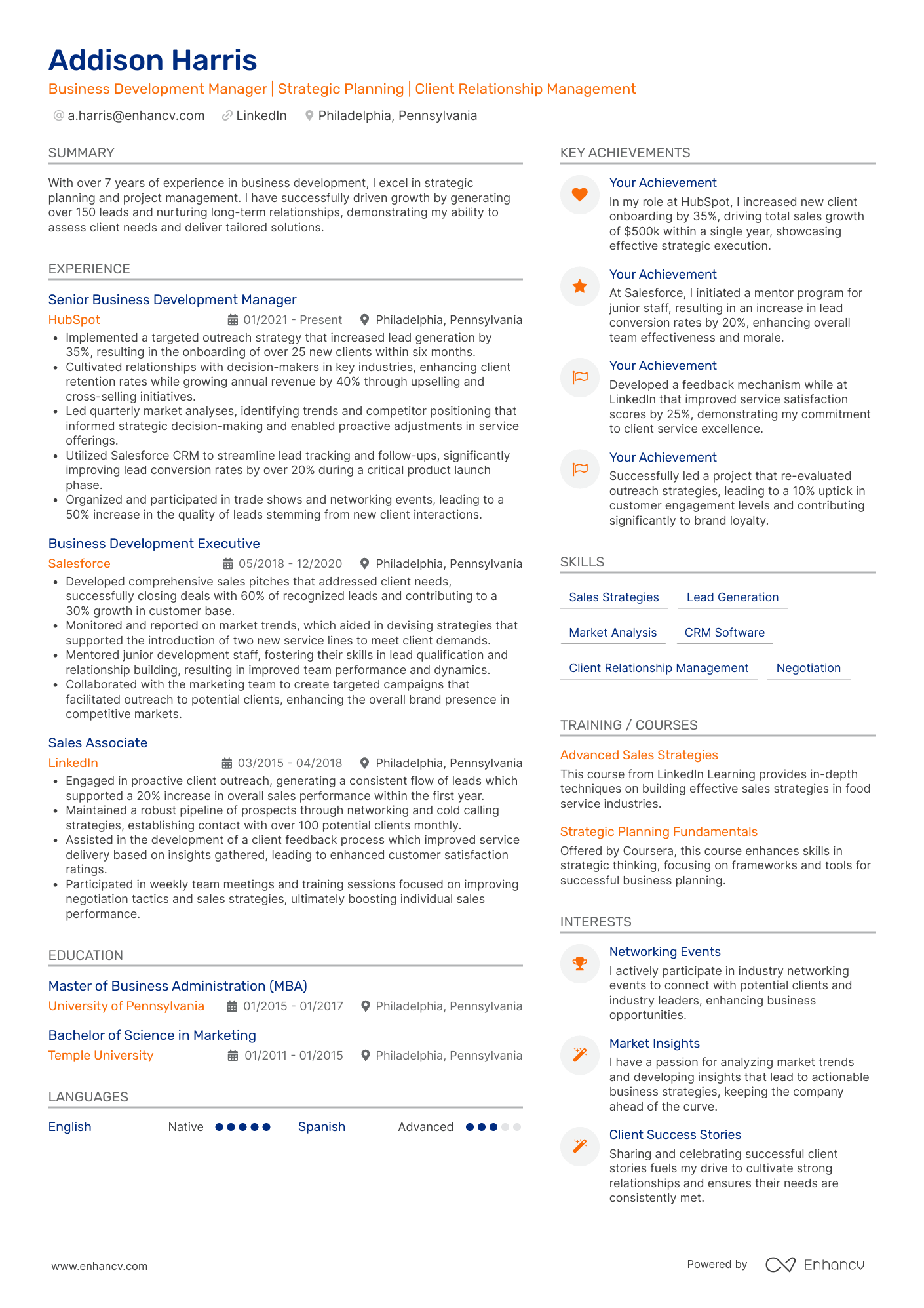 Addison Harris

Business Development Manager | Strategic Planning | Client Relationship Management

a.harris@enhancv.com LinkedIn Philadelphia, Pennsylvania

SUMMARY

With over 7 years of experience in business development, I excel in strategic planning and project management. I have successfully driven growth by generating over 150 leads and nurturing long-term relationships, demonstrating my ability to assess client needs and deliver tailored solutions.

EXPERIENCE

Senior Business Development Manager
HubSpot 01/2021 - Present Philadelphia, Pennsylvania
• Implemented a targeted outreach strategy that increased lead generation by 35%, resulting in the onboarding of over 25 new clients within six months.
• Cultivated relationships with decision-makers in key industries, enhancing client retention rates while growing annual revenue by 40% through upselling and cross-selling initiatives.
• Led quarterly market analyses, identifying trends and competitor positioning that informed strategic decision-making and enabled proactive adjustments in service offerings.
• Utilized Salesforce CRM to streamline lead tracking and follow-ups, significantly improving lead conversion rates by over 20% during a critical product launch phase.
• Organized and participated in trade shows and networking events, leading to a 50% increase in the quality of leads stemming from new client interactions.

Business Development Executive
Salesforce 05/2018 - 12/2020 Philadelphia, Pennsylvania
• Developed comprehensive sales pitches that addressed client needs, successfully closing deals with 60% of recognized leads and contributing to a 30% growth in customer base.
• Monitored and reported on market trends, which aided in devising strategies that supported the introduction of two new service lines to meet client demands.
• Mentored junior development staff, fostering their skills in lead qualification and relationship building, resulting in improved team performance and dynamics.
• Collaborated with the marketing team to create targeted campaigns that facilitated outreach to potential clients, enhancing the overall brand presence in competitive markets.

Sales Associate
LinkedIn 03/2015 - 04/2018 Philadelphia, Pennsylvania
• Engaged in proactive client outreach, generating a consistent flow of leads which supported a 20% increase in overall sales performance within the first year.
• Maintained a robust pipeline of prospects through networking and cold calling strategies, establishing contact with over 100 potential clients monthly.
• Assisted in the development of a client feedback process which improved service delivery based on insights gathered, leading to enhanced customer satisfaction ratings.
• Participated in weekly team meetings and training sessions focused on improving negotiation tactics and sales strategies, ultimately boosting individual sales performance.

EDUCATION

Master of Business Administration (MBA)
University of Pennsylvania 01/2015 - 01/2017 Philadelphia, Pennsylvania

Bachelor of Science in Marketing
Temple University 01/2011 - 01/2015 Philadelphia, Pennsylvania

LANGUAGES

English Native Spanish Advanced

KEY ACHIEVEMENTS

Your Achievement
In my role at HubSpot, I increased new client onboarding by 35%, driving total sales growth of $500k within a single year, showcasing effective strategic execution.

Your Achievement
At Salesforce, I initiated a mentor program for junior staff, resulting in an increase in lead conversion rates by 20%, enhancing overall team effectiveness and morale.

Your Achievement
Developed a feedback mechanism while at LinkedIn that improved service satisfaction scores by 25%, demonstrating my commitment to client service excellence.

Your Achievement
Successfully led a project that re-evaluated outreach strategies, leading to a 10% uptick in customer engagement levels and contributing significantly to brand loyalty.

SKILLS

Sales Strategies
Lead Generation
Market Analysis
CRM Software
Client Relationship Management
Negotiation

TRAINING / COURSES

Advanced Sales Strategies
This course from LinkedIn Learning provides in-depth techniques on building effective sales strategies in food service industries.

Strategic Planning Fundamentals
Offered by Coursera, this course enhances skills in strategic thinking, focusing on frameworks and tools for successful business planning.

INTERESTS

Networking Events
I actively participate in industry networking events to connect with potential clients and industry leaders, enhancing business opportunities.

Market Insights
I have a passion for analyzing market trends and developing insights that lead to actionable business strategies, keeping the company ahead of the curve.

Client Success Stories
Sharing and celebrating successful client stories fuels my drive to cultivate strong relationships and ensures their needs are consistently met.

www.enhancv.com

Powered by Enhancv